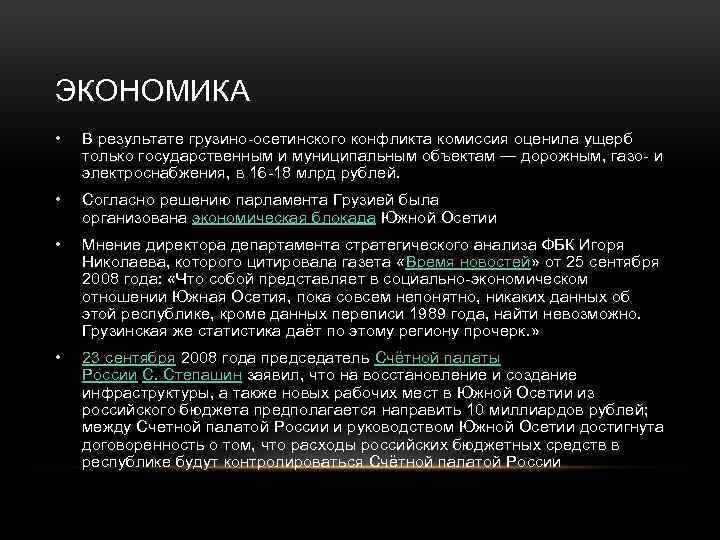 ЭКОНОМИКА

• В результате грузино-осетинского конфликта комиссия оценила ущерб только государственным и муниципальным объектам — дорожным, газо- и электроснабжения, в 16-18 млрд рублей.

• Согласно решению парламента Грузией была организована экономическая блокада Южной Осетии

• Мнение директора департамента стратегического анализа ФБК Игоря Николаева, которого цитировала газета «Время новостей» от 25 сентября 2008 года: «Что собой представляет в социально-экономическом отношении Южная Осетия, пока совсем непонятно, никаких данных об этой республике, кроме данных переписи 1989 года, найти невозможно. Грузинская же статистика даёт по этому региону прочерк.»

• 23 сентября 2008 года председатель Счётной палаты России С. Степашин заявил, что на восстановление и создание инфраструктуры, а также новых рабочих мест в Южной Осетии из российского бюджета предполагается направить 10 миллиардов рублей; между Счетной палатой России и руководством Южной Осетии достигнута договоренность о том, что расходы российских бюджетных средств в республике будут контролироваться Счётной палатой России